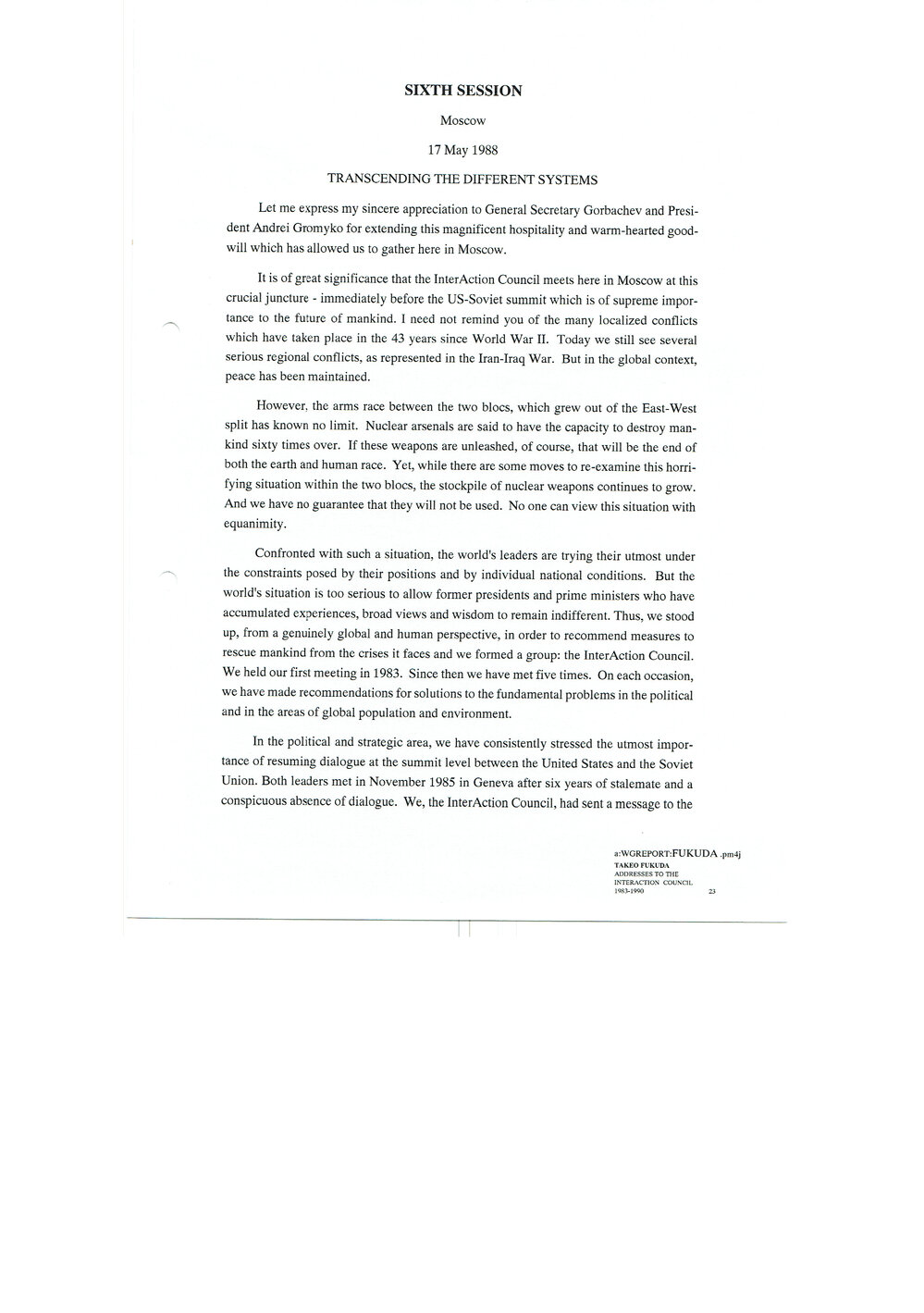 SIXTH SESSION

Moscow

17 May 1988

TRANSCENDING THE DIFFERENT SYSTEMS

Let me express my sincere appreciation to General Secretary Gorbachev and President Andrei Gromyko for extending this magnificent hospitality and warm-hearted goodwill which has allowed us to gather here in Moscow.

It is of great significance that the InterAction Council meets here in Moscow at this crucial juncture - immediately before the US-Soviet summit which is of supreme importance to the future of mankind. I need not remind you of the many localized conflicts which have taken place in the 43 years since World War II. Today we still see several serious regional conflicts, as represented in the Iran-Iraq War. But in the global context, peace has been maintained.

However, the arms race between the two blocs, which grew out of the East-West split has known no limit. Nuclear arsenals are said to have the capacity to destroy mankind sixty times over. If these weapons are unleashed, of course, that will be the end of both the earth and human race. Yet, while there are some moves to re-examine this horrifying situation within the two blocs, the stockpile of nuclear weapons continues to grow. And we have no guarantee that they will not be used. No one can view this situation with equanimity.

Confronted with such a situation, the world's leaders are trying their utmost under the constraints posed by their positions and by individual national conditions. But the world's situation is too serious to allow former presidents and prime ministers who have accumulated experiences, broad views and wisdom to remain indifferent. Thus, we stood up, from a genuinely global and human perspective, in order to recommend measures to rescue mankind from the crises it faces and we formed a group: the InterAction Council. We held our first meeting in 1983. Since then we have met five times. On each occasion, we have made recommendations for solutions to the fundamental problems in the political and in the areas of global population and environment.

In the political and strategic area, we have consistently stressed the utmost importance of resuming dialogue at the summit level between the United States and the Soviet Union. Both leaders met in November 1985 in Geneva after six years of stalemate and a conspicuous absence of dialogue. We, the InterAction Council, had sent a message to the

a:WGREPORT:FUKUDA .pm4j
TAKEO FUKUDA
ADDRESSES TO THE
INTERACTION COUNCIL
1983-1990 23